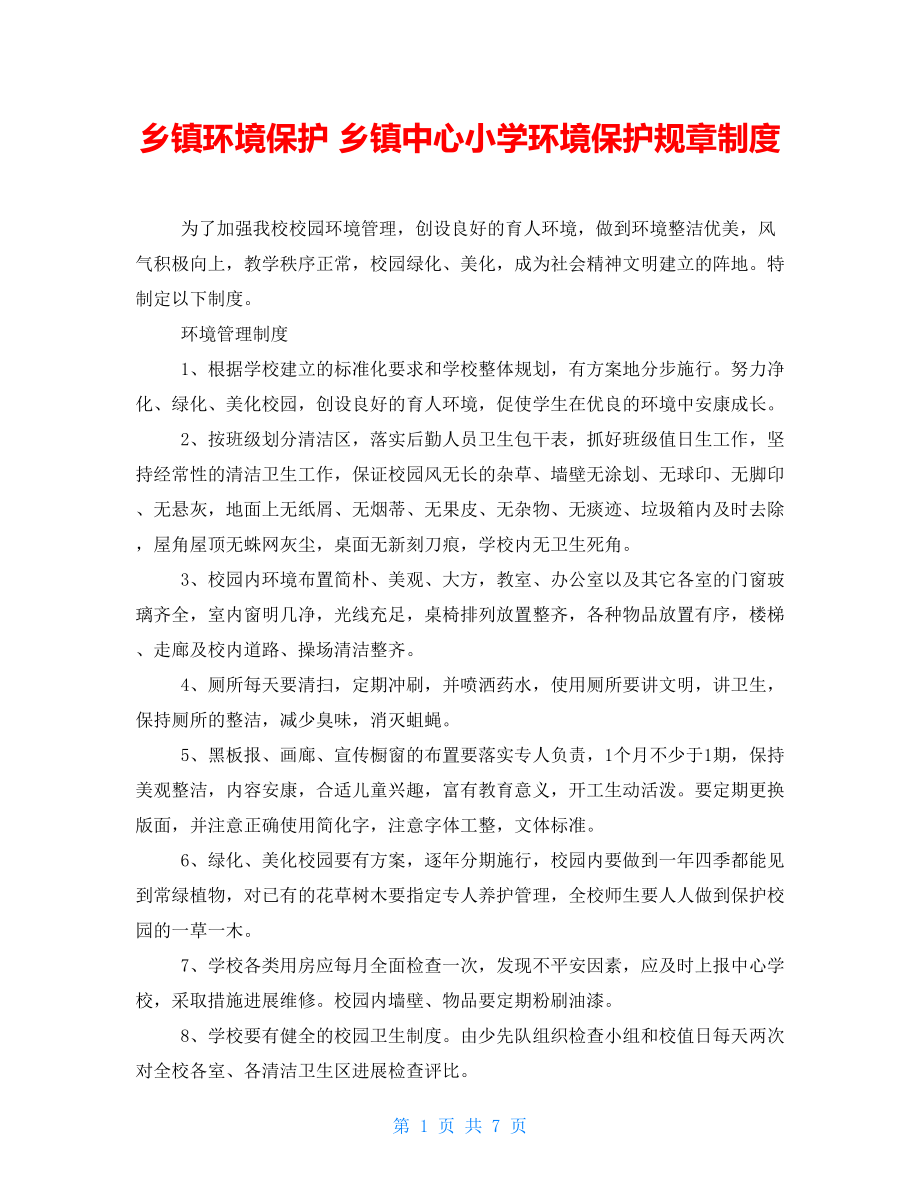 乡镇环境保护 乡镇中心小学环境保护规章制度

为了加强我校校园环境管理，创设良好的育人环境，做到环境整洁优美，风气积极向上，教学秩序正常，校园绿化、美化，成为社会精神文明建立的阵地。特制定以下制度。

环境管理制度

1、根据学校建立的标准化要求和学校整体规划，有方案地分步施行。努力净化、绿化、美化校园，创设良好的育人环境，促使学生在优良的环境中安康成长。

2、按班级划分清洁区，落实后勤人员卫生包干表，抓好班级值日生工作，坚持经常性的清洁卫生工作，保证校园风无长的杂草、墙壁无涂划、无球印、无脚印、无悬灰，地面上无纸屑、无烟蒂、无果皮、无杂物、无痰迹、垃圾箱内及时去除，屋角屋顶无蛛网灰尘，桌面无新刻刀痕，学校内无卫生死角。

3、校园内环境布置简朴、美观、大方，教室、办公室以及其它各室的门窗玻璃齐全，室内窗明几净，光线充足，桌椅排列放置整齐，各种物品放置有序，楼梯、走廊及校内道路、操场清洁整齐。

4、厕所每天要清扫，定期冲刷，并喷洒药水，使用厕所要讲文明，讲卫生，保持厕所的整洁，减少臭味，消灭蛆蝇。

5、黑板报、画廊、宣传橱窗的布置要落实专人负责，1个月不少于1期，保持美观整洁，内容安康，合适儿童兴趣，富有教育意义，开工生动活泼。要定期更换版面，并注意正确使用简化字，注意字体工整，文体标准。

6、绿化、美化校园要有方案，逐年分期施行，校园内要做到一年四季都能见到常绿植物，对已有的花草树木要指定专人养护管理，全校师生要人人做到保护校园的一草一木。

7、学校各类用房应每月全面检查一次，发现不平安因素，应及时上报中心学校，采取措施进展维修。校园内墙壁、物品要定期粉刷油漆。

8、学校要有健全的校园卫生制度。由少先队组织检查小组和校值日每天两次对全校各室、各清洁卫生区进展检查评比。

第 1 页 共 7 页